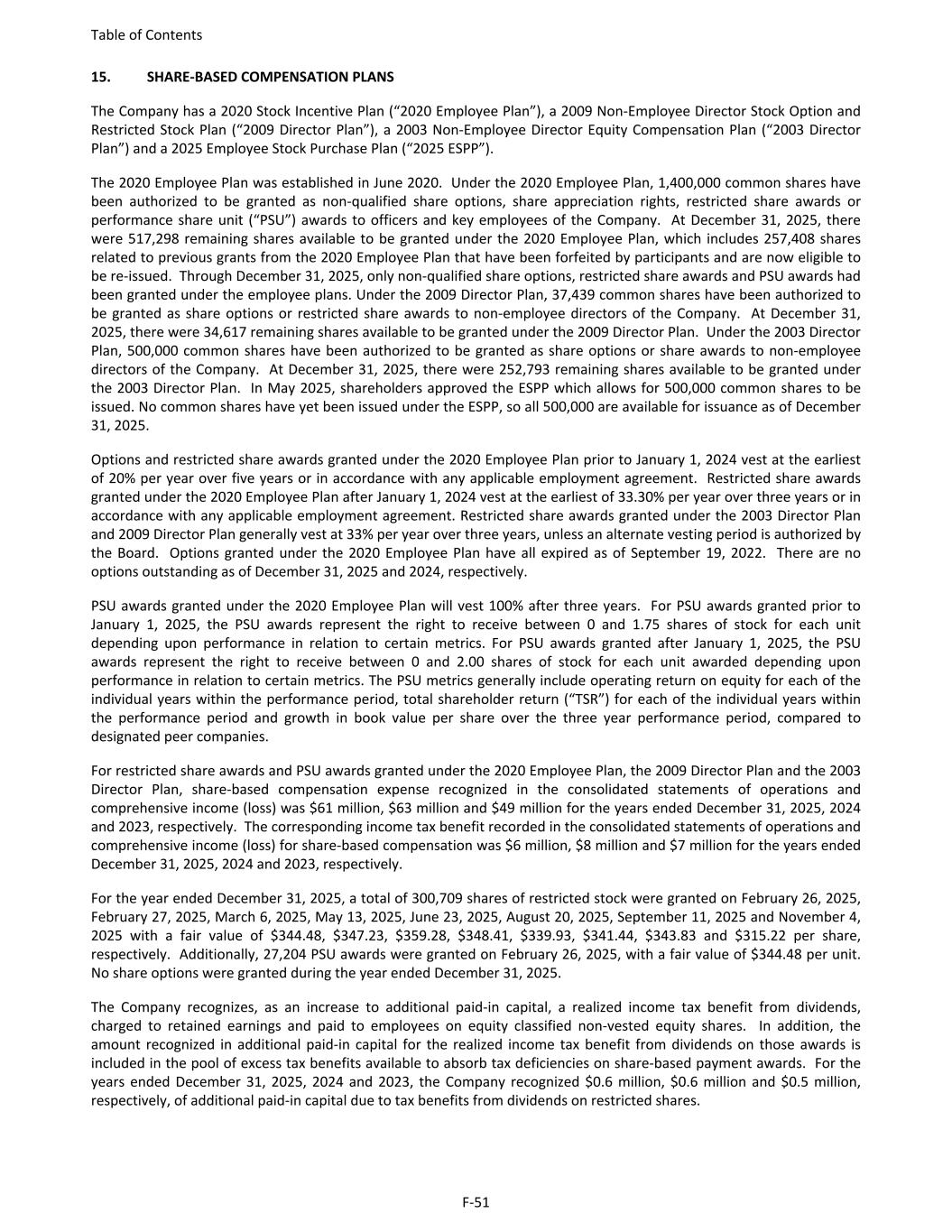 Table of Contents

15. SHARE-BASED COMPENSATION PLANS

The Company has a 2020 Stock Incentive Plan ("2020 Employee Plan"), a 2009 Non-Employee Director Stock Option and Restricted Stock Plan ("2009 Director Plan"), a 2003 Non-Employee Director Equity Compensation Plan ("2003 Director Plan") and a 2025 Employee Stock Purchase Plan ("2025 ESPP").

The 2020 Employee Plan was established in June 2020. Under the 2020 Employee Plan, 1,400,000 common shares have been authorized to be granted as non-qualified share options, share appreciation rights, restricted share awards or performance share unit ("PSU") awards to officers and key employees of the Company. At December 31, 2025, there were 517,298 remaining shares available to be granted under the 2020 Employee Plan, which includes 257,408 shares related to previous grants from the 2020 Employee Plan that have been forfeited by participants and are now eligible to be re-issued. Through December 31, 2025, only non-qualified share options, restricted share awards and PSU awards had been granted under the employee plans. Under the 2009 Director Plan, 37,439 common shares have been authorized to be granted as share options or restricted share awards to non-employee directors of the Company. At December 31, 2025, there were 34,617 remaining shares available to be granted under the 2009 Director Plan. Under the 2003 Director Plan, 500,000 common shares have been authorized to be granted as share options or share awards to non-employee directors of the Company. At December 31, 2025, there were 252,793 remaining shares available to be granted under the 2003 Director Plan. In May 2025, shareholders approved the ESPP which allows for 500,000 common shares to be issued. No common shares have yet been issued under the ESPP, so all 500,000 are available for issuance as of December 31, 2025.

Options and restricted share awards granted under the 2020 Employee Plan prior to January 1, 2024 vest at the earliest of 20% per year over five years or in accordance with any applicable employment agreement. Restricted share awards granted under the 2020 Employee Plan after January 1, 2024 vest at the earliest of 33.30% per year over three years or in accordance with any applicable employment agreement. Restricted share awards granted under the 2003 Director Plan and 2009 Director Plan generally vest at 33% per year over three years, unless an alternate vesting period is authorized by the Board. Options granted under the 2020 Employee Plan have all expired as of September 19, 2022. There are no options outstanding as of December 31, 2025 and 2024, respectively.

PSU awards granted under the 2020 Employee Plan will vest 100% after three years. For PSU awards granted prior to January 1, 2025, the PSU awards represent the right to receive between 0 and 1.75 shares of stock for each unit depending upon performance in relation to certain metrics. For PSU awards granted after January 1, 2025, the PSU awards represent the right to receive between 0 and 2.00 shares of stock for each unit awarded depending upon performance in relation to certain metrics. The PSU metrics generally include operating return on equity for each of the individual years within the performance period, total shareholder return ("TSR") for each of the individual years within the performance period and growth in book value per share over the three year performance period, compared to designated peer companies.

For restricted share awards and PSU awards granted under the 2020 Employee Plan, the 2009 Director Plan and the 2003 Director Plan, share-based compensation expense recognized in the consolidated statements of operations and comprehensive income (loss) was $61 million, $63 million and $49 million for the years ended December 31, 2025, 2024 and 2023, respectively. The corresponding income tax benefit recorded in the consolidated statements of operations and comprehensive income (loss) for share-based compensation was $6 million, $8 million and $7 million for the years ended December 31, 2025, 2024 and 2023, respectively.

For the year ended December 31, 2025, a total of 300,709 shares of restricted stock were granted on February 26, 2025, February 27, 2025, March 6, 2025, May 13, 2025, June 23, 2025, August 20, 2025, September 11, 2025 and November 4, 2025 with a fair value of $344.48, $347.23, $359.28, $348.41, $339.93, $341.44, $343.83 and $315.22 per share, respectively. Additionally, 27,204 PSU awards were granted on February 26, 2025, with a fair value of $344.48 per unit. No share options were granted during the year ended December 31, 2025.

The Company recognizes, as an increase to additional paid-in capital, a realized income tax benefit from dividends, charged to retained earnings and paid to employees on equity classified non-vested equity shares. In addition, the amount recognized in additional paid-in capital for the realized income tax benefit from dividends on those awards is included in the pool of excess tax benefits available to absorb tax deficiencies on share-based payment awards. For the years ended December 31, 2025, 2024 and 2023, the Company recognized $0.6 million, $0.6 million and $0.5 million, respectively, of additional paid-in capital due to tax benefits from dividends on restricted shares.

F-51